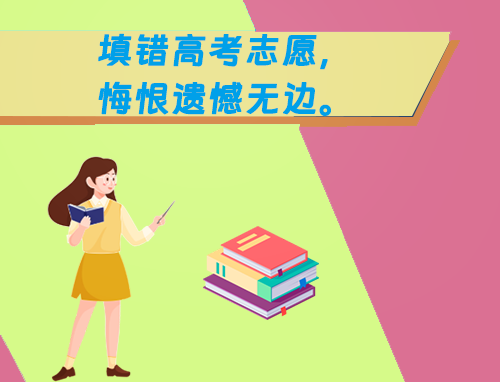 填错高考志愿，
悔恨遗憾无边。